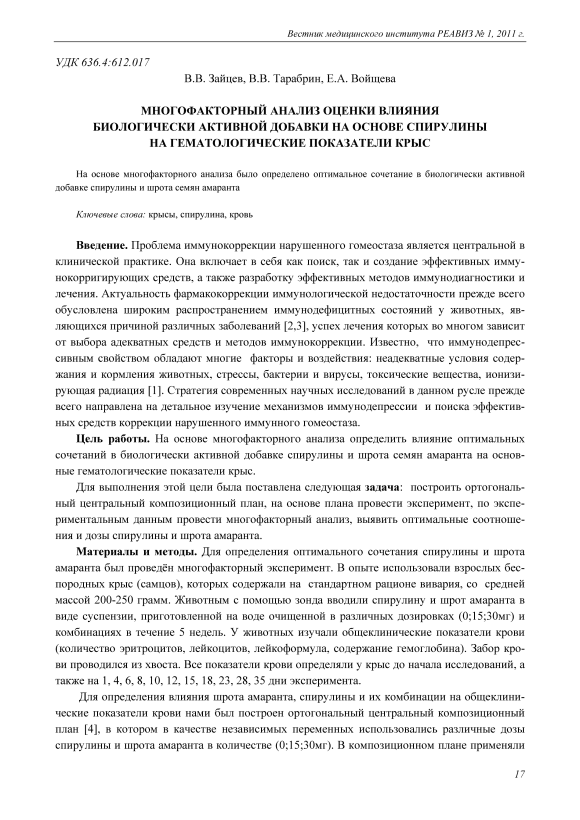 Вестник медицинского института РЕАВИЗ № 1, 2011 г.

УДК 636.4:612.017

В.В. Зайцев, В.В. Тарабрин, Е.А. Войщева

МНОГОФАКТОРНЫЙ АНАЛИЗ ОЦЕНКИ ВЛИЯНИЯ БИОЛОГИЧЕСКИ АКТИВНОЙ ДОБАВКИ НА ОСНОВЕ СПИРУЛИНЫ НА ГЕМАТОЛОГИЧЕСКИЕ ПОКАЗАТЕЛИ КРЫС

На основе многофакторного анализа было определено оптимальное сочетание в биологически активной добавке спирулины и шрота семян амаранта

Ключевые слова: крысы, спирулина, кровь

Введение. Проблема иммунокоррекции нарушенного гомеостаза является центральной в клинической практике. Она включает в себя как поиск, так и создание эффективных иммунокорригирующих средств, а также разработку эффективных методов иммунодиагностики и лечения. Актуальность фармакокоррекции иммунологической недостаточности прежде всего обусловлена широким распространением иммунодефицитных состояний у животных, являющихся причиной различных заболеваний [2,3], успех лечения которых во многом зависит от выбора адекватных средств и методов иммунокоррекции. Известно, что иммунодепрессивным свойством обладают многие факторы и воздействия: неадекватные условия содержания и кормления животных, стрессы, бактерии и вирусы, токсические вещества, ионизирующая радиация [1]. Стратегия современных научных исследований в данном русле прежде всего направлена на детальное изучение механизмов иммунодепрессии и поиска эффективных средств коррекции нарушенного иммунного гомеостаза.

Цель работы. На основе многофакторного анализа определить влияние оптимальных сочетаний в биологически активной добавке спирулины и шрота семян амаранта на основные гематологические показатели крыс.

Для выполнения этой цели была поставлена следующая задача: построить ортогональный центральный композиционный план, на основе плана провести эксперимент, по экспериментальным данным провести многофакторный анализ, выявить оптимальные соотношения и дозы спирулины и шрота амаранта.

Материалы и методы. Для определения оптимального сочетания спирулины и шрота амаранта был проведён многофакторный эксперимент. В опыте использовали взрослых беспородных крыс (самцов), которых содержали на стандартном рационе вивария, со средней массой 200-250 грамм. Животным с помощью зонда вводили спирулину и шрот амаранта в виде суспензии, приготовленной на воде очищенной в различных дозировках (0;15;30мг) и комбинациях в течение 5 недель. У животных изучали общеклинические показатели крови (количество эритроцитов, лейкоцитов, лейкоформула, содержание гемоглобина). Забор крови проводился из хвоста. Все показатели крови определяли у крыс до начала исследований, а также на 1, 4, 6, 8, 10, 12, 15, 18, 23, 28, 35 дни эксперимента.

Для определения влияния шрота амаранта, спирулины и их комбинации на общеклинические показатели крови нами был построен ортогональный центральный композиционный план [4], в котором в качестве независимых переменных использовались различные дозы спирулины и шрота амаранта в количестве (0;15;30мг). В композиционном плане применяли

17